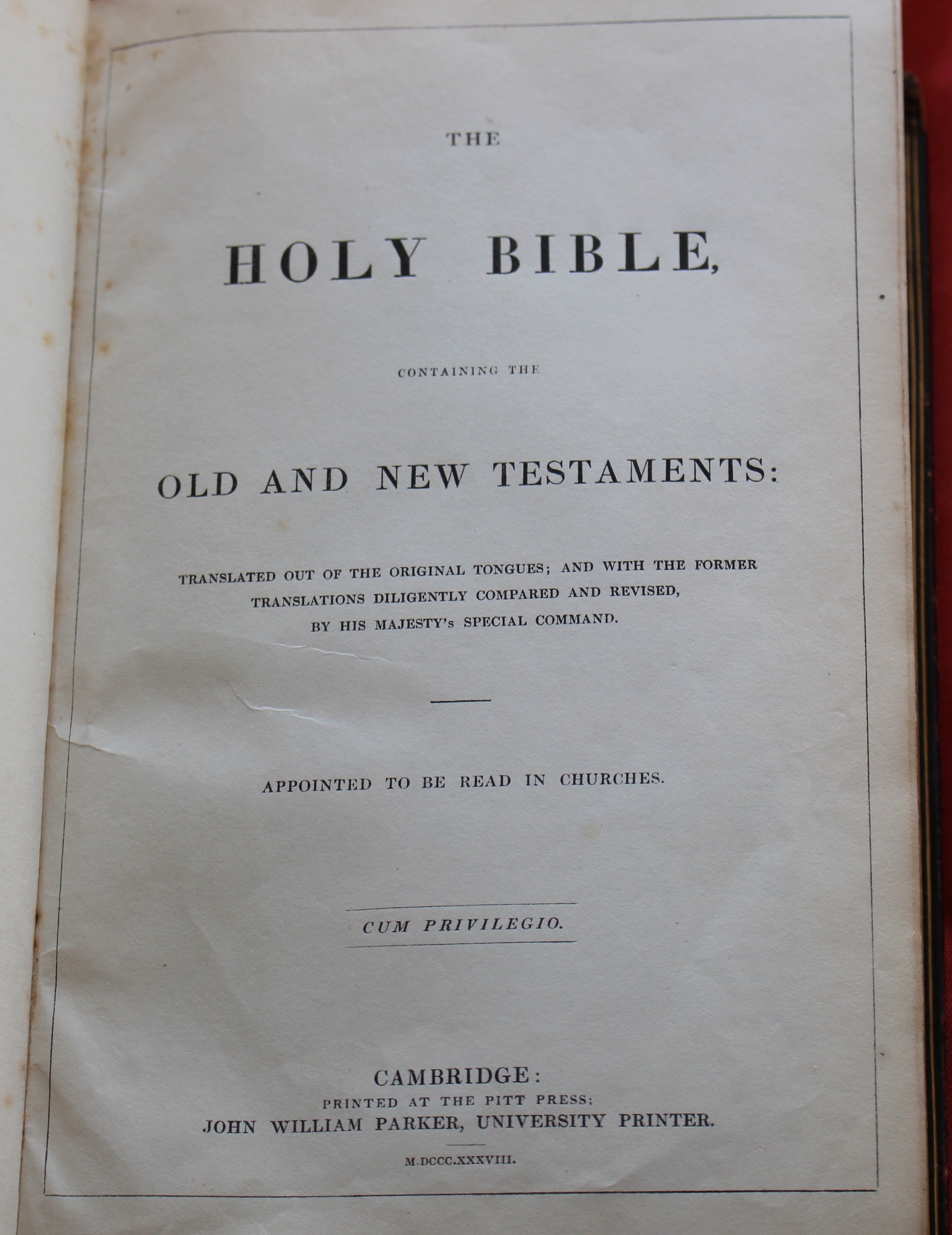 THE

HOLY BIBLE,

CONTAINING THE

OLD AND NEW TESTAMENTS:

TRANSLATED OUT OF THE ORIGINAL TONGUES; AND WITH THE FORMER TRANSLATIONS DILIGENTLY COMPARED AND REVISED, BY HIS MAJESTY's SPECIAL COMMAND.

APPOINTED TO BE READ IN CHURCHES.

CUM PRIVILEGIO.

CAMBRIDGE:
PRINTED AT THE PITT PRESS;
JOHN WILLIAM PARKER, UNIVERSITY PRINTER.

M.DCCC.XXXVIII.